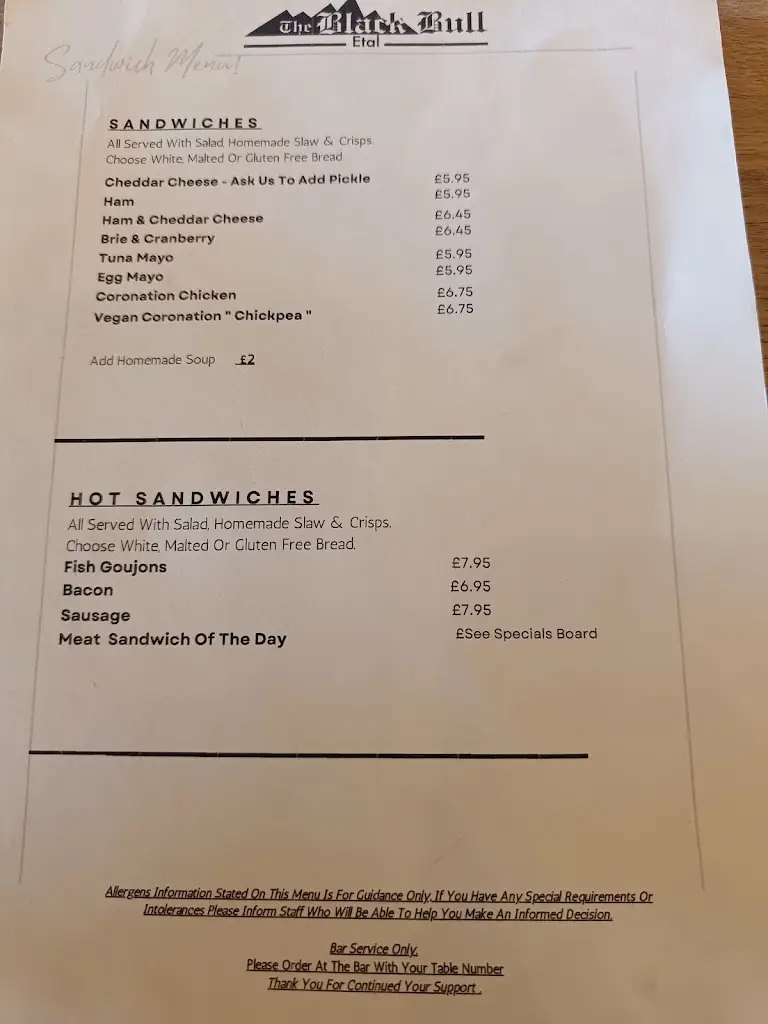 The Black Bull
Etal

Sandwich Menu!

SANDWICHES
All Served With Salad, Homemade Slaw & Crisps.
Choose White, Malted Or Gluten Free Bread

| | |
|---|---|
| Cheddar Cheese - Ask Us To Add Pickle | £5.95 |
| Ham | £5.95 |
| Ham & Cheddar Cheese | £6.45 |
| Brie & Cranberry | £6.45 |
| Tuna Mayo | £5.95 |
| Egg Mayo | £5.95 |
| Coronation Chicken | £6.75 |
| Vegan Coronation " Chickpea " | £6.75 |

Add Homemade Soup £2

HOT SANDWICHES
All Served With Salad, Homemade Slaw & Crisps.
Choose White, Malted Or Gluten Free Bread.

| | |
|---|---|
| Fish Goujons | £7.95 |
| Bacon | £6.95 |
| Sausage | £7.95 |
| Meat Sandwich Of The Day | £See Specials Board |

Allergens Information Stated On This Menu Is For Guidance Only, If You Have Any Special Requirements Or Intolerances Please Inform Staff Who Will Be Able To Help You Make An Informed Decision.

Bar Service Only.
Please Order At The Bar With Your Table Number
Thank You For Continued Your Support .